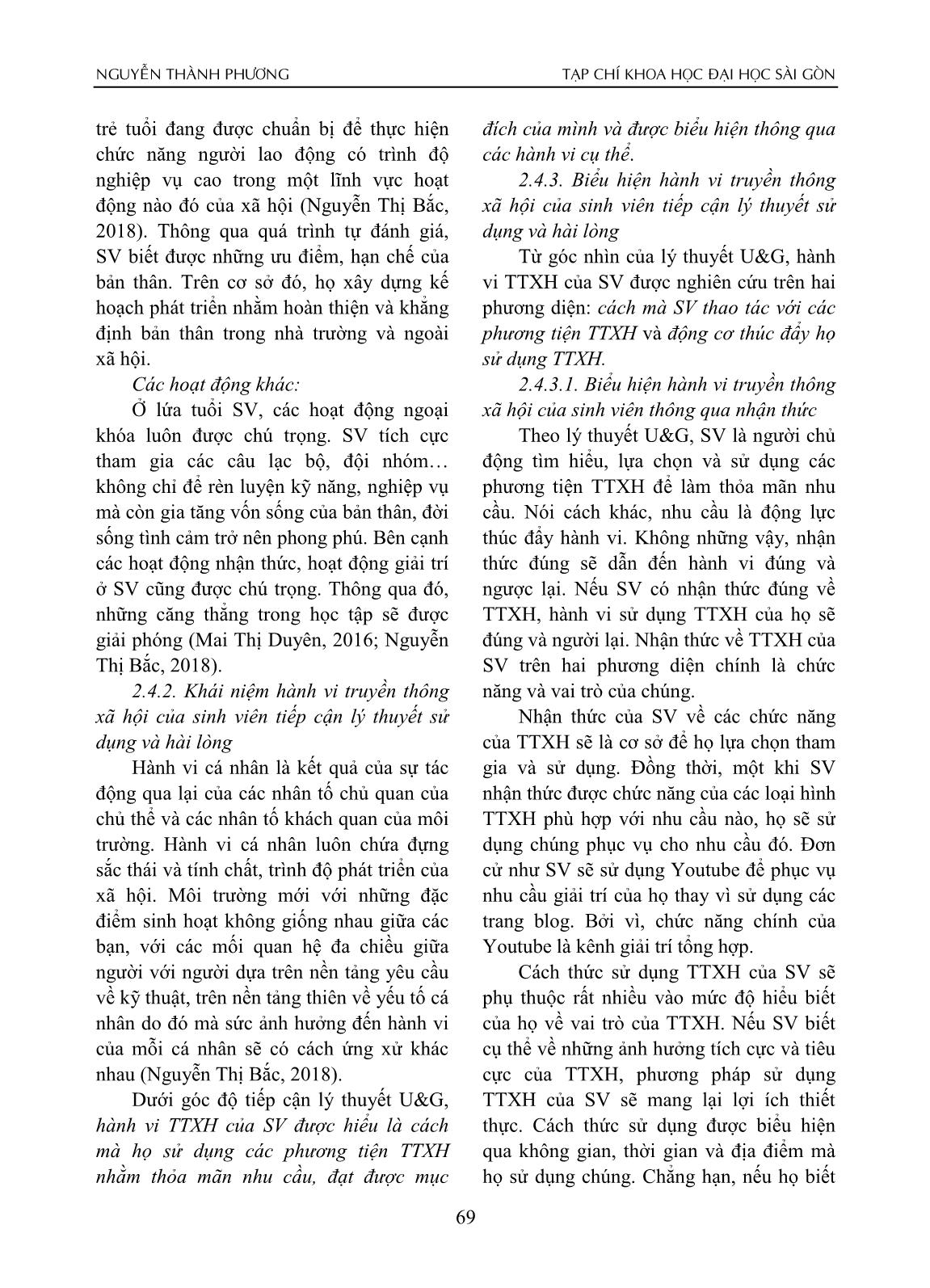 NGUYỄN THÀNH PHƯƠNG

TẠP CHÍ KHOA HỌC ĐẠI HỌC SÀI GÒN

trẻ tuổi đang được chuẩn bị để thực hiện chức năng người lao động có trình độ nghiệp vụ cao trong một lĩnh vực hoạt động nào đó của xã hội (Nguyễn Thị Bắc, 2018). Thông qua quá trình tự đánh giá, SV biết được những ưu điểm, hạn chế của bản thân. Trên cơ sở đó, họ xây dựng kế hoạch phát triển nhằm hoàn thiện và khẳng định bản thân trong nhà trường và ngoài xã hội.

Các hoạt động khác:

Ở lứa tuổi SV, các hoạt động ngoại khóa luôn được chú trọng. SV tích cực tham gia các câu lạc bộ, đội nhóm… không chỉ để rèn luyện kỹ năng, nghiệp vụ mà còn gia tăng vốn sống của bản thân, đời sống tình cảm trở nên phong phú. Bên cạnh các hoạt động nhận thức, hoạt động giải trí ở SV cũng được chú trọng. Thông qua đó, những căng thẳng trong học tập sẽ được giải phóng (Mai Thị Duyên, 2016; Nguyễn Thị Bắc, 2018).

2.4.2. Khái niệm hành vi truyền thông xã hội của sinh viên tiếp cận lý thuyết sử dụng và hài lòng

Hành vi cá nhân là kết quả của sự tác động qua lại của các nhân tố chủ quan của chủ thể và các nhân tố khách quan của môi trường. Hành vi cá nhân luôn chứa đựng sắc thái và tính chất, trình độ phát triển của xã hội. Môi trường mới với những đặc điểm sinh hoạt không giống nhau giữa các bạn, với các mối quan hệ đa chiều giữa người với người dựa trên nền tảng yêu cầu về kỹ thuật, trên nền tảng thiên về yếu tố cá nhân do đó mà sức ảnh hưởng đến hành vi của mỗi cá nhân sẽ có cách ứng xử khác nhau (Nguyễn Thị Bắc, 2018).

Dưới góc độ tiếp cận lý thuyết U&G, hành vi TTXH của SV được hiểu là cách mà họ sử dụng các phương tiện TTXH nhằm thỏa mãn nhu cầu, đạt được mục đích của mình và được biểu hiện thông qua các hành vi cụ thể.

2.4.3. Biểu hiện hành vi truyền thông xã hội của sinh viên tiếp cận lý thuyết sử dụng và hài lòng

Từ góc nhìn của lý thuyết U&G, hành vi TTXH của SV được nghiên cứu trên hai phương diện: cách mà SV thao tác với các phương tiện TTXH và động cơ thúc đẩy họ sử dụng TTXH.

2.4.3.1. Biểu hiện hành vi truyền thông xã hội của sinh viên thông qua nhận thức

Theo lý thuyết U&G, SV là người chủ động tìm hiểu, lựa chọn và sử dụng các phương tiện TTXH để làm thỏa mãn nhu cầu. Nói cách khác, nhu cầu là động lực thúc đẩy hành vi. Không những vậy, nhận thức đúng sẽ dẫn đến hành vi đúng và ngược lại. Nếu SV có nhận thức đúng về TTXH, hành vi sử dụng TTXH của họ sẽ đúng và người lại. Nhận thức về TTXH của SV trên hai phương diện chính là chức năng và vai trò của chúng.

Nhận thức của SV về các chức năng của TTXH sẽ là cơ sở để họ lựa chọn tham gia và sử dụng. Đồng thời, một khi SV nhận thức được chức năng của các loại hình TTXH phù hợp với nhu cầu nào, họ sẽ sử dụng chúng phục vụ cho nhu cầu đó. Đơn cử như SV sẽ sử dụng Youtube để phục vụ nhu cầu giải trí của họ thay vì sử dụng các trang blog. Bởi vì, chức năng chính của Youtube là kênh giải trí tổng hợp.

Cách thức sử dụng TTXH của SV sẽ phụ thuộc rất nhiều vào mức độ hiểu biết của họ về vai trò của TTXH. Nếu SV biết cụ thể về những ảnh hưởng tích cực và tiêu cực của TTXH, phương pháp sử dụng TTXH của SV sẽ mang lại lợi ích thiết thực. Cách thức sử dụng được biểu hiện qua không gian, thời gian và địa điểm mà họ sử dụng chúng. Chẳng hạn, nếu họ biết

69